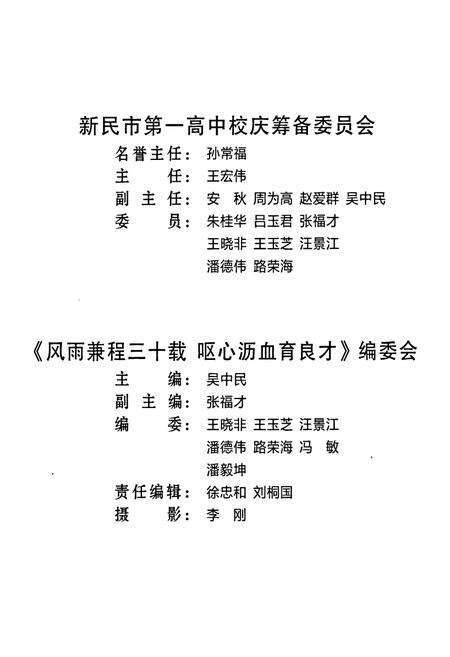 新民市第一高中校庆筹备委员会

名誉主任：孙常福
主　　任：王宏伟
副 主 任：安　秋 周为高 赵爱群 吴中民
委　　员：朱桂华 吕玉君 张福才
王晓非 王玉芝 汪景江
潘德伟 路荣海

《风雨兼程三十载 呕心沥血育良才》编委会

主　　编：吴中民
副 主 编：张福才
编　　委：王晓非 王玉芝 汪景江
潘德伟 路荣海 冯　敏
潘毅坤
责任编辑：徐忠和 刘桐国
摄　　影：李　刚